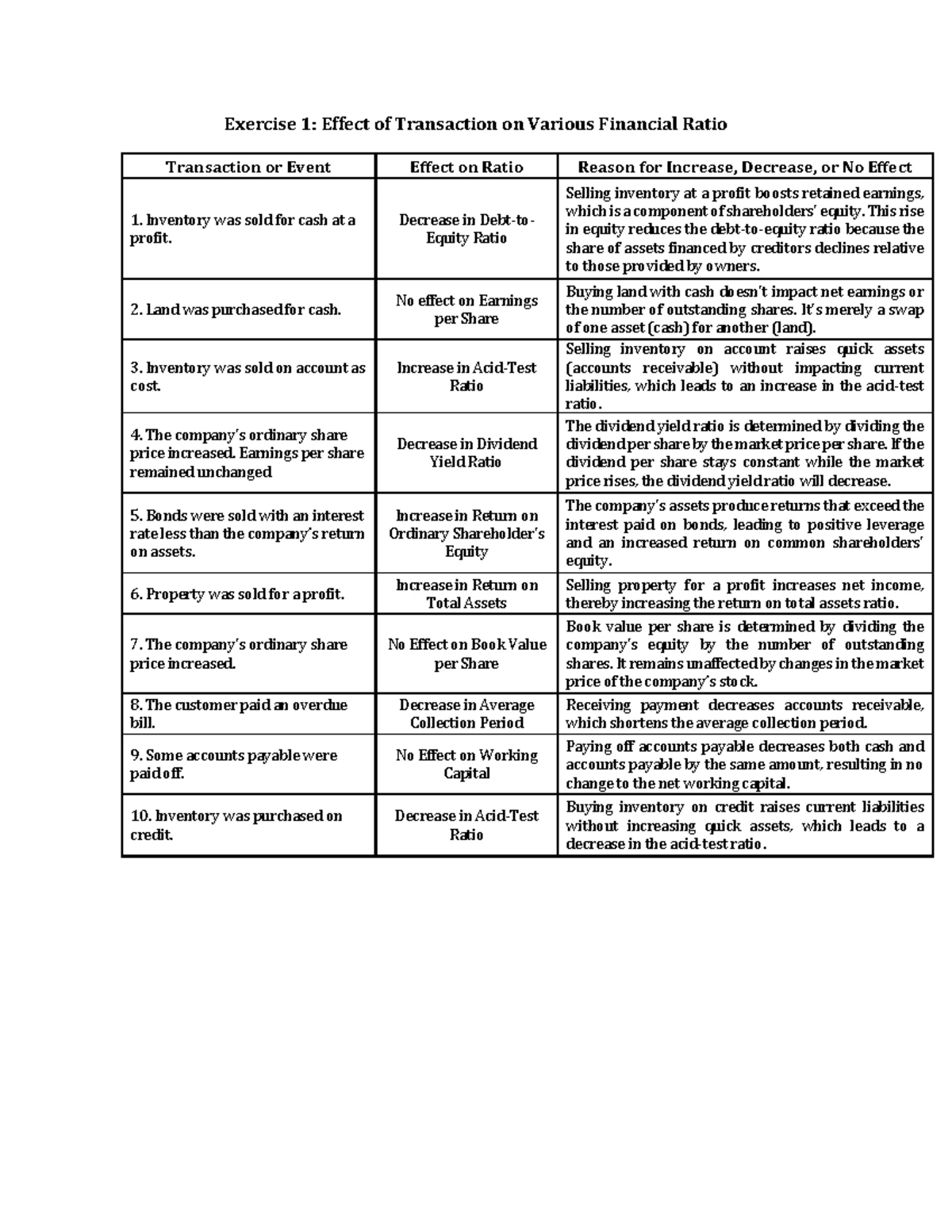 Exercise 1: Effect of Transaction on Various Financial Ratio

| Transaction or Event | Effect on Ratio | Reason for Increase, Decrease, or No Effect |
|---|---|---|
| 1. Inventory was sold for cash at a profit. | Decrease in Debt-to-Equity Ratio | Selling inventory at a profit boosts retained earnings, which is a component of shareholders' equity. This rise in equity reduces the debt-to-equity ratio because the share of assets financed by creditors declines relative to those provided by owners. |
| 2. Land was purchased for cash. | No effect on Earnings per Share | Buying land with cash doesn't impact net earnings or the number of outstanding shares. It's merely a swap of one asset (cash) for another (land). |
| 3. Inventory was sold on account as cost. | Increase in Acid-Test Ratio | Selling inventory on account raises quick assets (accounts receivable) without impacting current liabilities, which leads to an increase in the acid-test ratio. |
| 4. The company's ordinary share price increased. Earnings per share remained unchanged | Decrease in Dividend Yield Ratio | The dividend yield ratio is determined by dividing the dividend per share by the market price per share. If the dividend per share stays constant while the market price rises, the dividend yield ratio will decrease. |
| 5. Bonds were sold with an interest rate less than the company's return on assets. | Increase in Return on Ordinary Shareholder's Equity | The company's assets produce returns that exceed the interest paid on bonds, leading to positive leverage and an increased return on common shareholders' equity. |
| 6. Property was sold for a profit. | Increase in Return on Total Assets | Selling property for a profit increases net income, thereby increasing the return on total assets ratio. |
| 7. The company's ordinary share price increased. | No Effect on Book Value per Share | Book value per share is determined by dividing the company's equity by the number of outstanding shares. It remains unaffected by changes in the market price of the company's stock. |
| 8. The customer paid an overdue bill. | Decrease in Average Collection Period | Receiving payment decreases accounts receivable, which shortens the average collection period. |
| 9. Some accounts payable were paid off. | No Effect on Working Capital | Paying off accounts payable decreases both cash and accounts payable by the same amount, resulting in no change to the net working capital. |
| 10. Inventory was purchased on credit. | Decrease in Acid-Test Ratio | Buying inventory on credit raises current liabilities without increasing quick assets, which leads to a decrease in the acid-test ratio. |